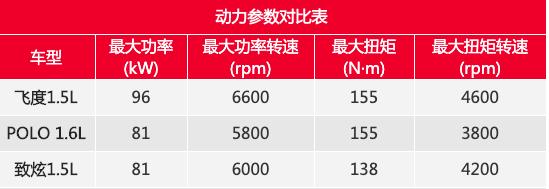 动力参数对比表

| 车型 | 最大功率 (kW) | 最大功率转速 (rpm) | 最大扭矩 (N·m) | 最大扭矩转速 (rpm) |
|---|---|---|---|---|
| 飞度1.5L | 96 | 6600 | 155 | 4600 |
| POLO 1.6L | 81 | 5800 | 155 | 3800 |
| 致炫1.5L | 81 | 6000 | 138 | 4200 |